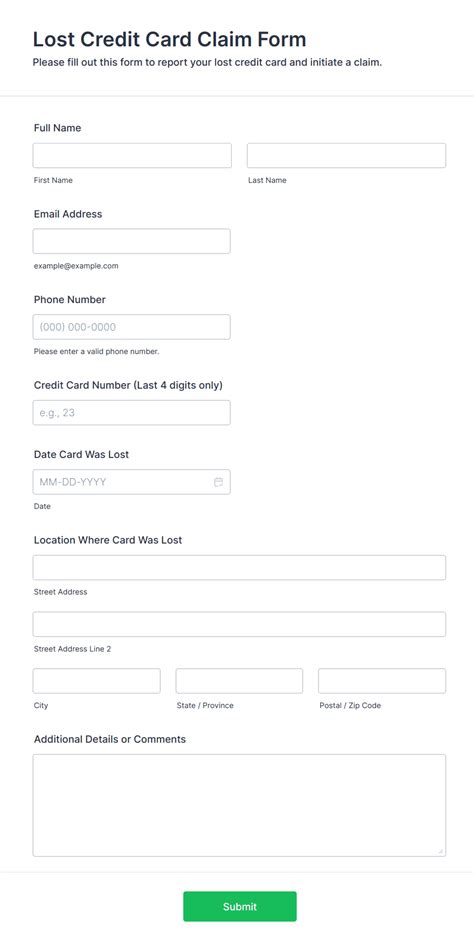 Lost Credit Card Claim Form
Please fill out this form to report your lost credit card and initiate a claim.

Full Name

First Name

Last Name

Email Address

example@example.com

Phone Number

(000) 000-0000

Please enter a valid phone number.

Credit Card Number (Last 4 digits only)

e.g., 23

Date Card Was Lost

MM-DD-YYYY

Date

Location Where Card Was Lost

Street Address

Street Address Line 2

City

State / Province

Postal / Zip Code

Additional Details or Comments

Submit